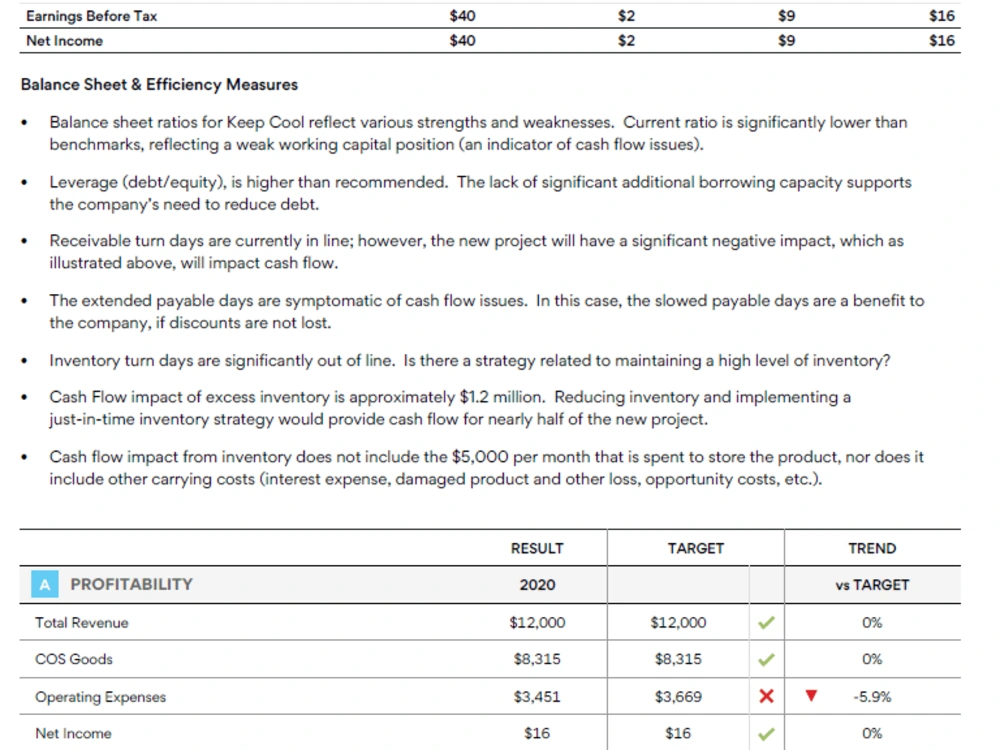 | Earnings Before Tax | $40 | $2 | $9 | $16 |
|---|---|---|---|---|
| Net Income | $40 | $2 | $9 | $16 |

Balance Sheet & Efficiency Measures

• Balance sheet ratios for Keep Cool reflect various strengths and weaknesses. Current ratio is significantly lower than benchmarks, reflecting a weak working capital position (an indicator of cash flow issues).

• Leverage (debt/equity), is higher than recommended. The lack of significant additional borrowing capacity supports the company's need to reduce debt.

• Receivable turn days are currently in line; however, the new project will have a significant negative impact, which as illustrated above, will impact cash flow.

• The extended payable days are symptomatic of cash flow issues. In this case, the slowed payable days are a benefit to the company, if discounts are not lost.

• Inventory turn days are significantly out of line. Is there a strategy related to maintaining a high level of inventory?

• Cash Flow impact of excess inventory is approximately $1.2 million. Reducing inventory and implementing a just-in-time inventory strategy would provide cash flow for nearly half of the new project.

• Cash flow impact from inventory does not include the $5,000 per month that is spent to store the product, nor does it include other carrying costs (interest expense, damaged product and other loss, opportunity costs, etc.).

| | RESULT | TARGET | | TREND |
|---|---|---|---|---|
| A PROFITABILITY | 2020 | | | vs TARGET |
| Total Revenue | $12,000 | $12,000 | ✓ | 0% |
| COS Goods | $8,315 | $8,315 | ✓ | 0% |
| Operating Expenses | $3,451 | $3,669 | ✗ | ▼ -5.9% |
| Net Income | $16 | $16 | ✓ | 0% |